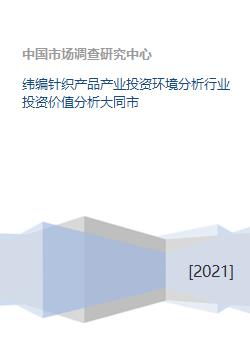 中国市场调查研究中心

纬编针织产品产业投资环境分析行业投资价值分析大同市

[2021]